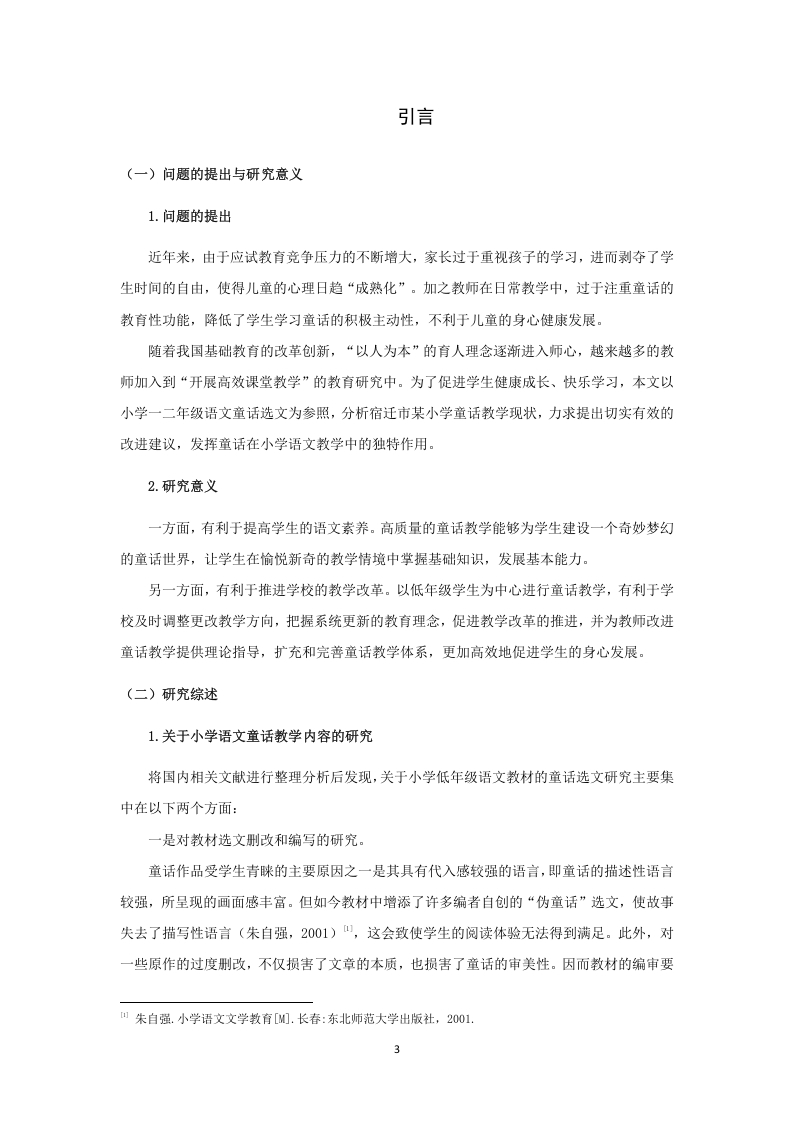 引言

（一）问题的提出与研究意义

1.问题的提出

近年来，由于应试教育竞争压力的不断增大，家长过于重视孩子的学习，进而剥夺了学生时间的自由，使得儿童的心理日趋“成熟化”。加之教师在日常教学中，过于注重童话的教育性功能，降低了学生学习童话的积极主动性，不利于儿童的身心健康发展。

随着我国基础教育的改革创新，“以人为本”的育人理念逐渐进入师心，越来越多的教师加入到“开展高效课堂教学”的教育研究中。为了促进学生健康成长、快乐学习，本文以小学一二年级语文童话选文为参照，分析宿迁市某小学童话教学现状，力求提出切实有效的改进建议，发挥童话在小学语文教学中的独特作用。

2.研究意义

一方面，有利于提高学生的语文素养。高质量的童话教学能够为学生建设一个奇妙梦幻的童话世界，让学生在愉悦新奇的教学情境中掌握基础知识，发展基本能力。

另一方面，有利于推进学校的教学改革。以低年级学生为中心进行童话教学，有利于学校及时调整更改教学方向，把握系统更新的教育理念，促进教学改革的推进，并为教师改进童话教学提供理论指导，扩充和完善童话教学体系，更加高效地促进学生的身心发展。

（二）研究综述

1.关于小学语文童话教学内容的研究

将国内相关文献进行整理分析后发现，关于小学低年级语文教材的童话选文研究主要集中在以下两个方面：

一是对教材选文删改和编写的研究。

童话作品受学生青睐的主要原因之一是其具有代入感较强的语言，即童话的描述性语言较强，所呈现的画面感丰富。但如今教材中增添了许多编者自创的“伪童话”选文，使故事失去了描写性语言（朱自强，2001）$^{[1]}$，这会致使学生的阅读体验无法得到满足。此外，对一些原作的过度删改，不仅损害了文章的本质，也损害了童话的审美性。因而教材的编审要

$^{[1]}$ 朱自强.小学语文文学教育[M].长春:东北师范大学出版社，2001.

3